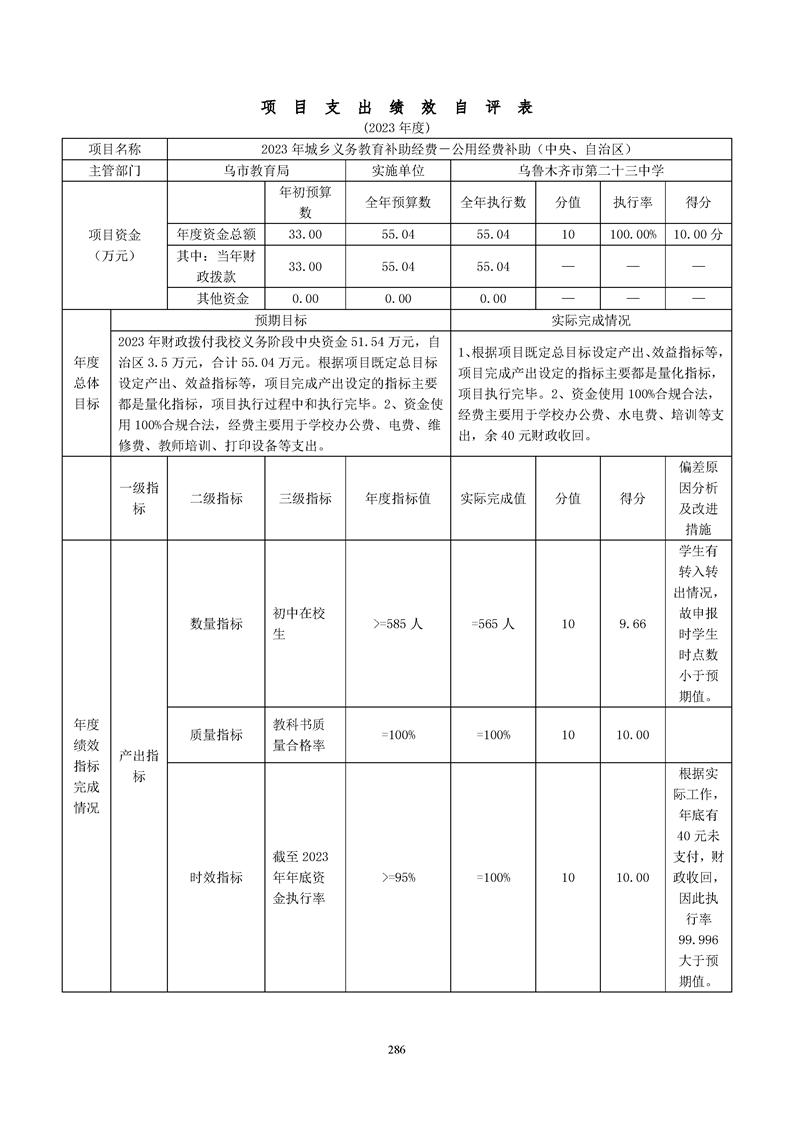 项 目 支 出 绩 效 自 评 表

(2023 年度)

| 项目名称 | 2023 年城乡义务教育补助经费－公用经费补助（中央、自治区） | | | | | | |
|---|---|---|---|---|---|---|---|
| 主管部门 | 乌市教育局 | | 实施单位 | 乌鲁木齐市第二十三中学 | | | |
| 项目资金（万元） | | 年初预算数 | 全年预算数 | 全年执行数 | 分值 | 执行率 | 得分 |
| | 年度资金总额 | 33.00 | 55.04 | 55.04 | 10 | 100.00% | 10.00 分 |
| | 其中：当年财政拨款 | 33.00 | 55.04 | 55.04 | — | — | — |
| | 其他资金 | 0.00 | 0.00 | 0.00 | — | — | — |

| 年度总体目标 | 预期目标 | 实际完成情况 |
|---|---|---|
| | 2023 年财政拨付我校义务阶段中央资金 51.54 万元，自治区 3.5 万元，合计 55.04 万元。根据项目既定总目标设定产出、效益指标等，项目完成产出设定的指标主要都是量化指标，项目执行过程中和执行完毕。2、资金使用 100%合规合法，经费主要用于学校办公费、电费、维修费、教师培训、打印设备等支出。 | 1、根据项目既定总目标设定产出、效益指标等，项目完成产出设定的指标主要都是量化指标，项目执行完毕。2、资金使用 100%合规合法，经费主要用于学校办公费、水电费、培训等支出，余 40 元财政收回。 |

| | 一级指标 | 二级指标 | 三级指标 | 年度指标值 | 实际完成值 | 分值 | 得分 | 偏差原因分析及改进措施 |
|---|---|---|---|---|---|---|---|---|
| 年度绩效指标完成情况 | 产出指标 | 数量指标 | 初中在校生 | >=585 人 | =565 人 | 10 | 9.66 | 学生有转入转出情况，故申报时学生时点数小于预期值。 |
| | | 质量指标 | 教科书质量合格率 | =100% | =100% | 10 | 10.00 | |
| | | 时效指标 | 截至 2023 年年底资金执行率 | >=95% | =100% | 10 | 10.00 | 根据实际工作，年底有 40 元未支付，财政收回，因此执行率 99.996 大于预期值。 |

286